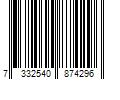 7 332540 874296